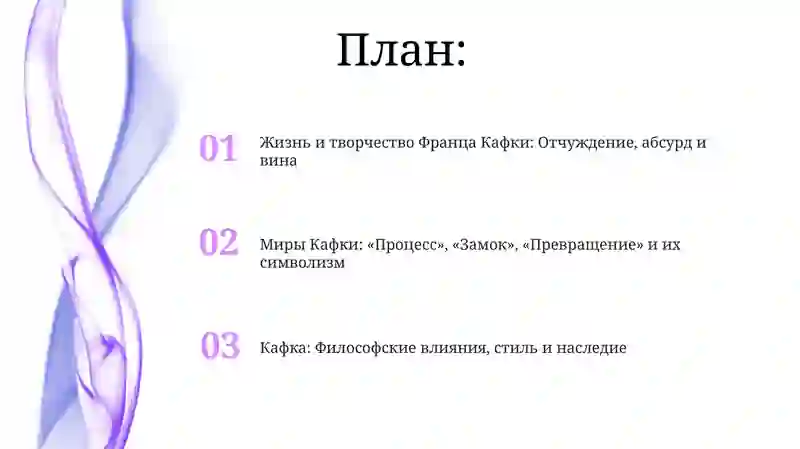 План:

01 Жизнь и творчество Франца Кафки: Отчуждение, абсурд и вина

02 Миры Кафки: «Процесс», «Замок», «Превращение» и их символизм

03 Кафка: Философские влияния, стиль и наследие